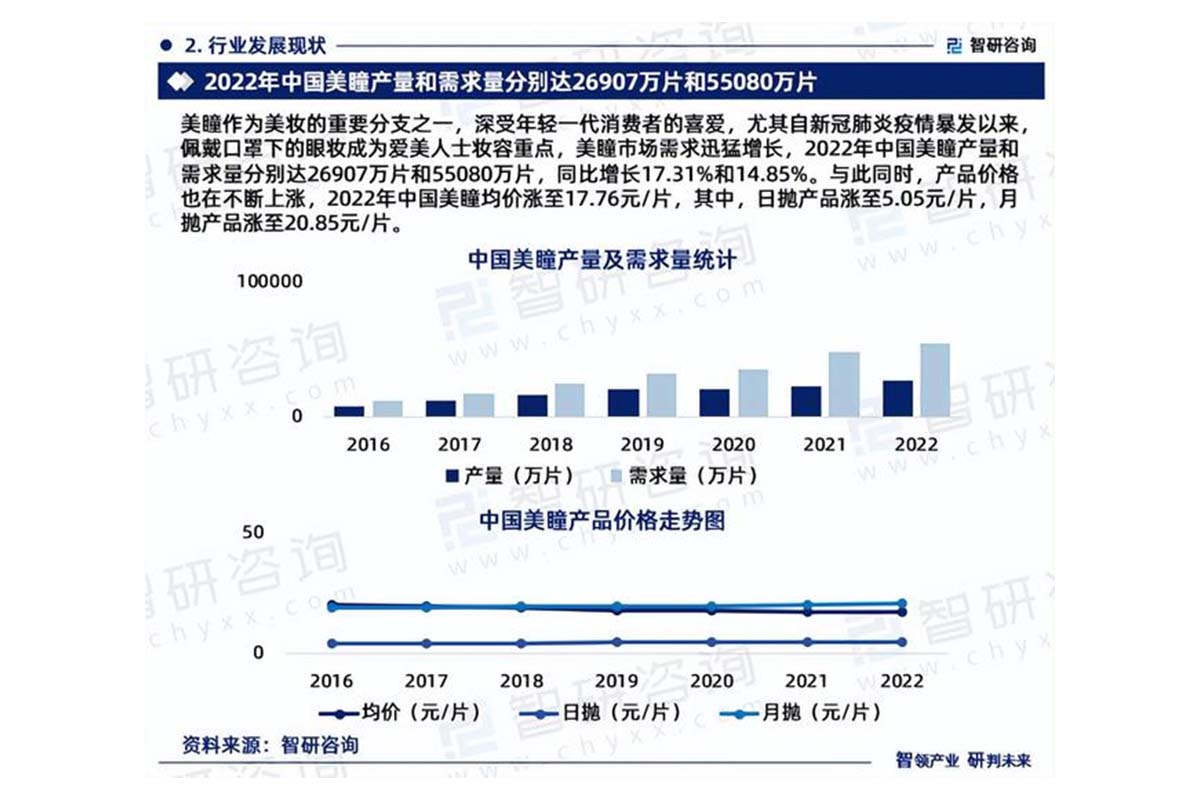 2. 行业发展现状

智研咨询

2022年中国美瞳产量和需求量分别达26907万片和55080万片

美瞳作为美妆的重要分支之一，深受年轻一代消费者的喜爱，尤其自新冠肺炎疫情暴发以来，佩戴口罩下的眼妆成为爱美人士妆容重点，美瞳市场需求迅猛增长，2022年中国美瞳产量和需求量分别达26907万片和55080万片，同比增长17.31%和14.85%。与此同时，产品价格也在不断上涨，2022年中国美瞳均价涨至17.76元/片，其中，日抛产品涨至5.05元/片，月抛产品涨至20.85元/片。

中国美瞳产量及需求量统计

100000

0

2016 2017 2018 2019 2020 2021 2022

产量（万片） 需求量（万片）

中国美瞳产品价格走势图

50

0

2016 2017 2018 2019 2020 2021 2022

均价（元/片） 日抛（元/片） 月抛（元/片）

资料来源：智研咨询

智领产业 研判未来

智研咨询 www.chyxx.com